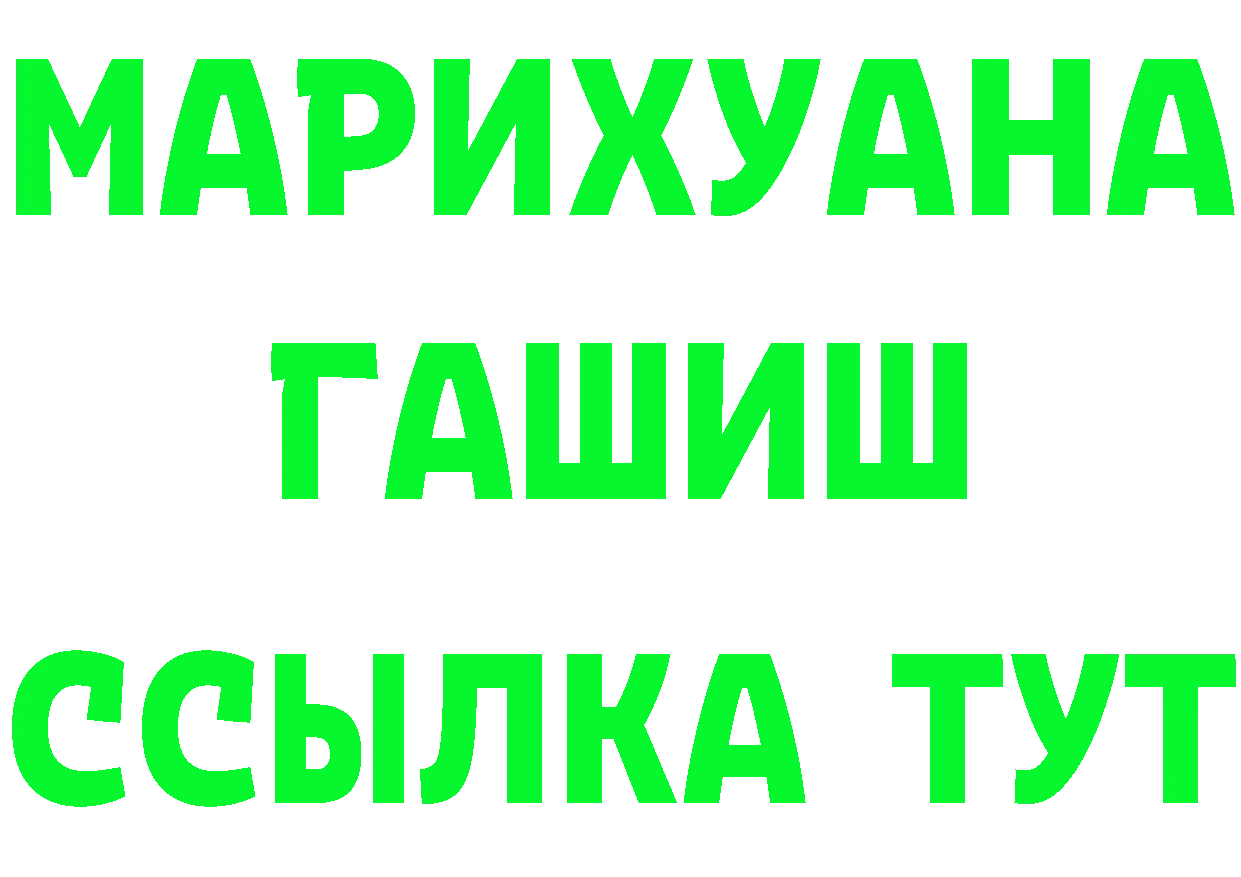 МАРИХУАНА
ГАШИШ
ССЫЛКА ТУТ